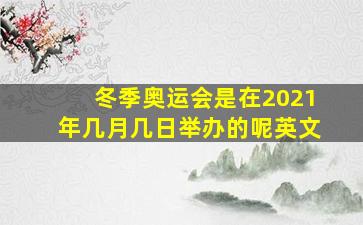 冬季奥运会是在2021年几月几日举办的呢英文